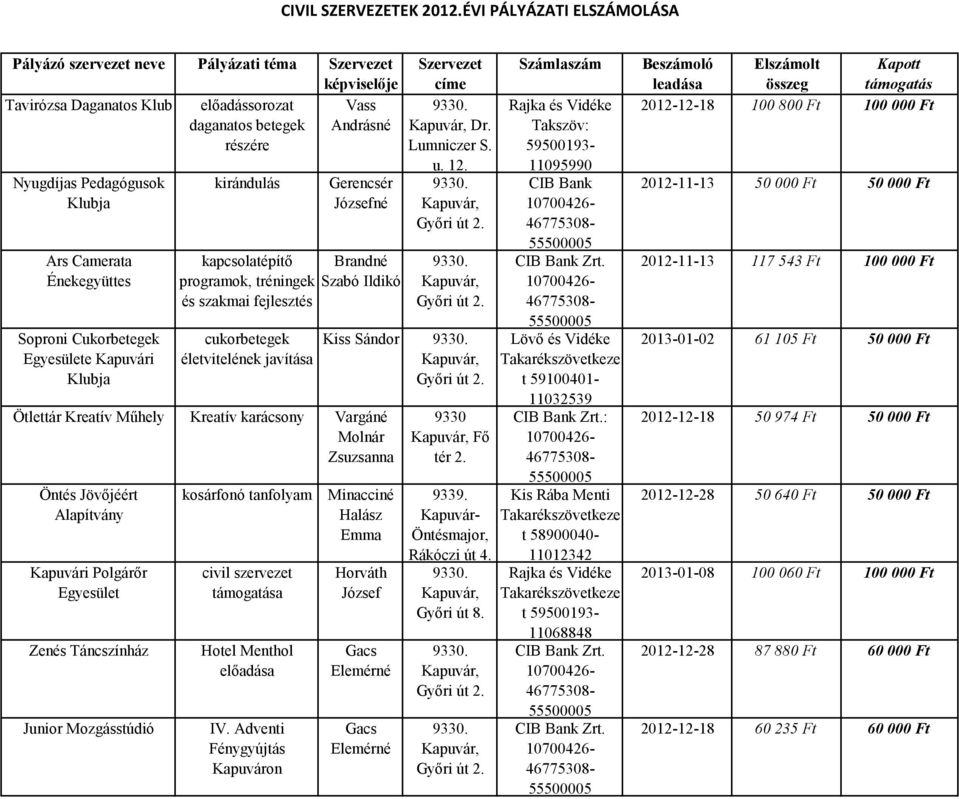 CIVIL SZERVEZETEK 2012.ÉVI PÁLYÁZATI ELSZÁMOLÁSA

| Pályázó szervezet neve | Pályázati téma | Szervezet képviselője | Szervezet címe | Számlaszám | Beszámoló leadása | Elszámolt összeg | Kapott támogatás |
|---|---|---|---|---|---|---|---|
| Tavirózsa Daganatos Klub | előadássorozat daganatos betegek részére | Vass Andrásné | 9330. Kapuvár, Dr. Lumniczer S. u. 12. | Rajka és Vidéke Takszöv: 59500193-11095990 | 2012-12-18 | 100 800 Ft | 100 000 Ft |
| Nyugdíjas Pedagógusok Klubja | kirándulás | Gerencsér Józsefné | 9330. Kapuvár, Győri út 2. | CIB Bank 10700426-46775308-55500005 | 2012-11-13 | 50 000 Ft | 50 000 Ft |
| Ars Camerata Énekegyüttes | kapcsolatépítő programok, tréningek és szakmai fejlesztés | Brandné Szabó Ildikó | 9330. Kapuvár, Győri út 2. | CIB Bank Zrt. 10700426-46775308-55500005 | 2012-11-13 | 117 543 Ft | 100 000 Ft |
| Soproni Cukorbetegek Egyesülete Kapuvári Klubja | cukorbetegek életvitelének javítása | Kiss Sándor | 9330. Kapuvár, Győri út 2. | Lövő és Vidéke Takarékszövetkezet 59100401-11032539 | 2013-01-02 | 61 105 Ft | 50 000 Ft |
| Ötlettár Kreatív Műhely | Kreatív karácsony | Vargáné Molnár Zsuzsanna | 9330 Kapuvár, Fő tér 2. | CIB Bank Zrt.: 10700426-46775308-55500005 | 2012-12-18 | 50 974 Ft | 50 000 Ft |
| Öntés Jövőjéért Alapítvány | kosárfonó tanfolyam | Minacciné Halász Emma | 9339. Kapuvár-Öntésmajor, Rákóczi út 4. | Kis Rába Menti Takarékszövetkezet 58900040-11012342 | 2012-12-28 | 50 640 Ft | 50 000 Ft |
| Kapuvári Polgárőr Egyesület | civil szervezet támogatása | Horváth József | 9330. Kapuvár, Győri út 8. | Rajka és Vidéke Takarékszövetkezet 59500193-11068848 | 2013-01-08 | 100 060 Ft | 100 000 Ft |
| Zenés Táncszínház | Hotel Menthol előadása | Gacs Elemérné | 9330. Kapuvár, Győri út 2. | CIB Bank Zrt. 10700426-46775308-55500005 | 2012-12-28 | 87 880 Ft | 60 000 Ft |
| Junior Mozgásstúdió | IV. Adventi Fénygyújtás Kapuváron | Gacs Elemérné | 9330. Kapuvár, Győri út 2. | CIB Bank Zrt. 10700426-46775308-55500005 | 2012-12-18 | 60 235 Ft | 60 000 Ft |